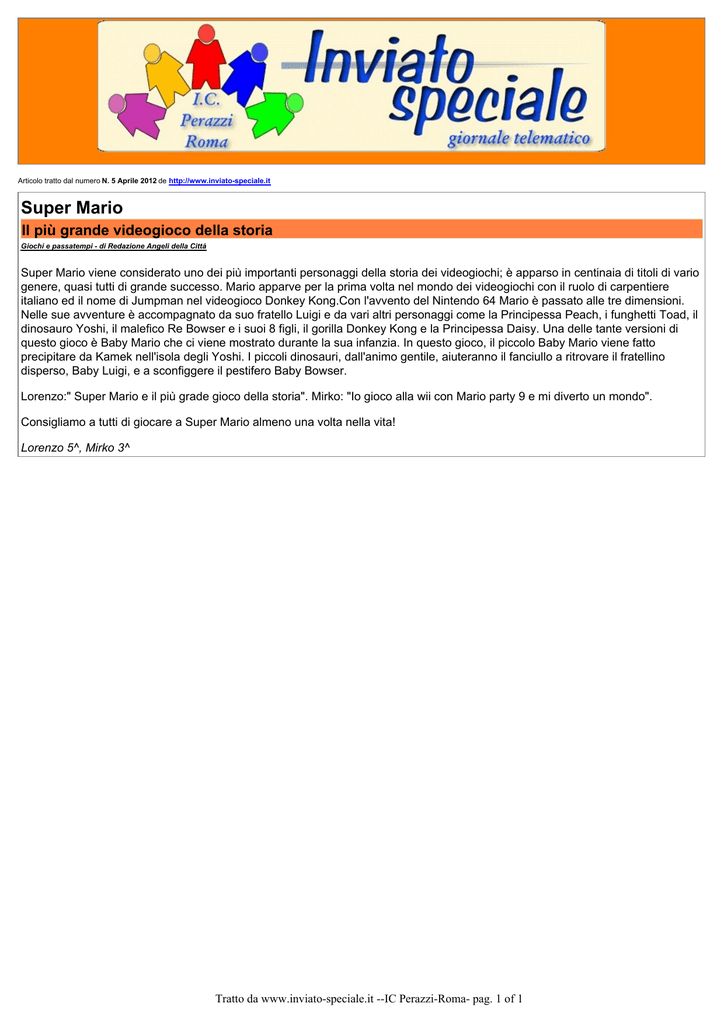 I.C. Perazzi Roma

Inviato speciale

giornale telematico

Articolo tratto dal numero N. 5 Aprile 2012 de http://www.inviato-speciale.it

Super Mario

Il più grande videogioco della storia

Giochi e passatempi - di Redazione Angeli della Città

Super Mario viene considerato uno dei più importanti personaggi della storia dei videogiochi; è apparso in centinaia di titoli di vario genere, quasi tutti di grande successo. Mario apparve per la prima volta nel mondo dei videogiochi con il ruolo di carpentiere italiano ed il nome di Jumpman nel videogioco Donkey Kong.Con l'avvento del Nintendo 64 Mario è passato alle tre dimensioni. Nelle sue avventure è accompagnato da suo fratello Luigi e da vari altri personaggi come la Principessa Peach, i funghetti Toad, il dinosauro Yoshi, il malefico Re Bowser e i suoi 8 figli, il gorilla Donkey Kong e la Principessa Daisy. Una delle tante versioni di questo gioco è Baby Mario che ci viene mostrato durante la sua infanzia. In questo gioco, il piccolo Baby Mario viene fatto precipitare da Kamek nell'isola degli Yoshi. I piccoli dinosauri, dall'animo gentile, aiuteranno il fanciullo a ritrovare il fratellino disperso, Baby Luigi, e a sconfiggere il pestifero Baby Bowser.

Lorenzo:" Super Mario e il più grade gioco della storia". Mirko: "Io gioco alla wii con Mario party 9 e mi diverto un mondo".

Consigliamo a tutti di giocare a Super Mario almeno una volta nella vita!

Lorenzo 5^, Mirko 3^

Tratto da www.inviato-speciale.it --IC Perazzi-Roma- pag. 1 of 1